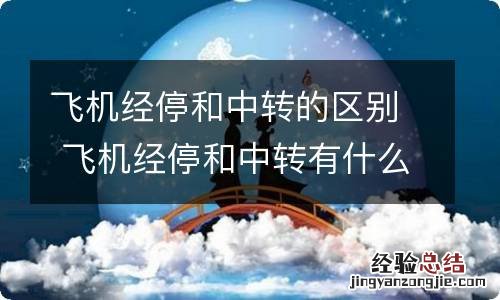 飞机经停和中转的区别 飞机经停和中转有什么

经验总结
jingyanzongjie.com